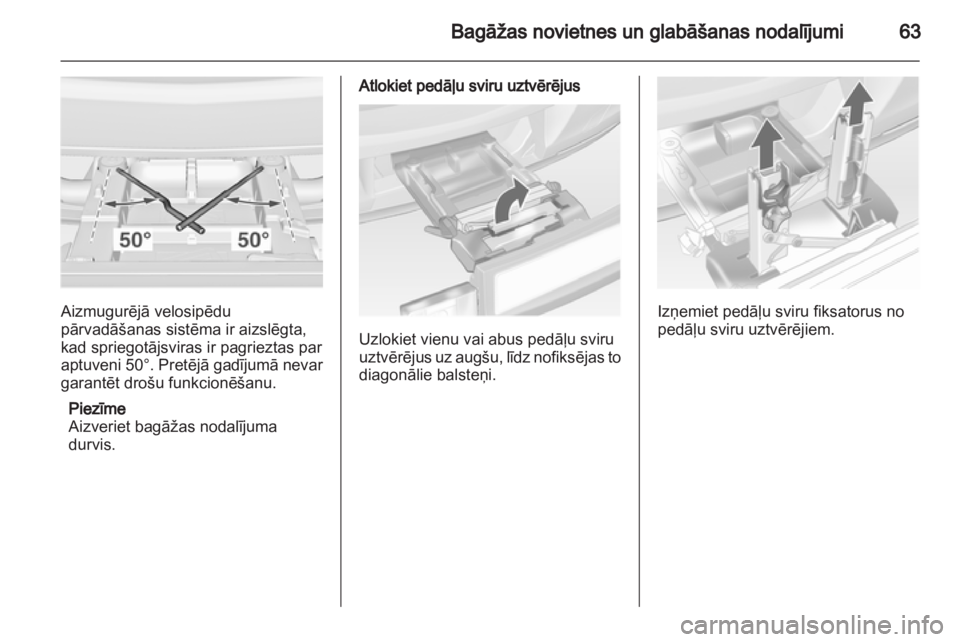 Bagāžas novietnes un glabāšanas nodalījumi 63

50° 50°

Aizmugurējā velosipēdu pārvadāšanas sistēma ir aizslēgta, kad spriegotājsviras ir pagrieztas par aptuveni 50°. Pretējā gadījumā nevar garantēt drošu funkcionēšanu.

Piezīme
Aizveriet bagāžas nodalījuma durvis.

Atlokiet pedāļu sviru uztvērējus

Uzlokiet vienu vai abus pedāļu sviru uztvērējus uz augšu, līdz nofiksējas to diagonālie balsteņi.

Izņemiet pedāļu sviru fiksatorus no pedāļu sviru uztvērējiem.

carmanualsonline.info